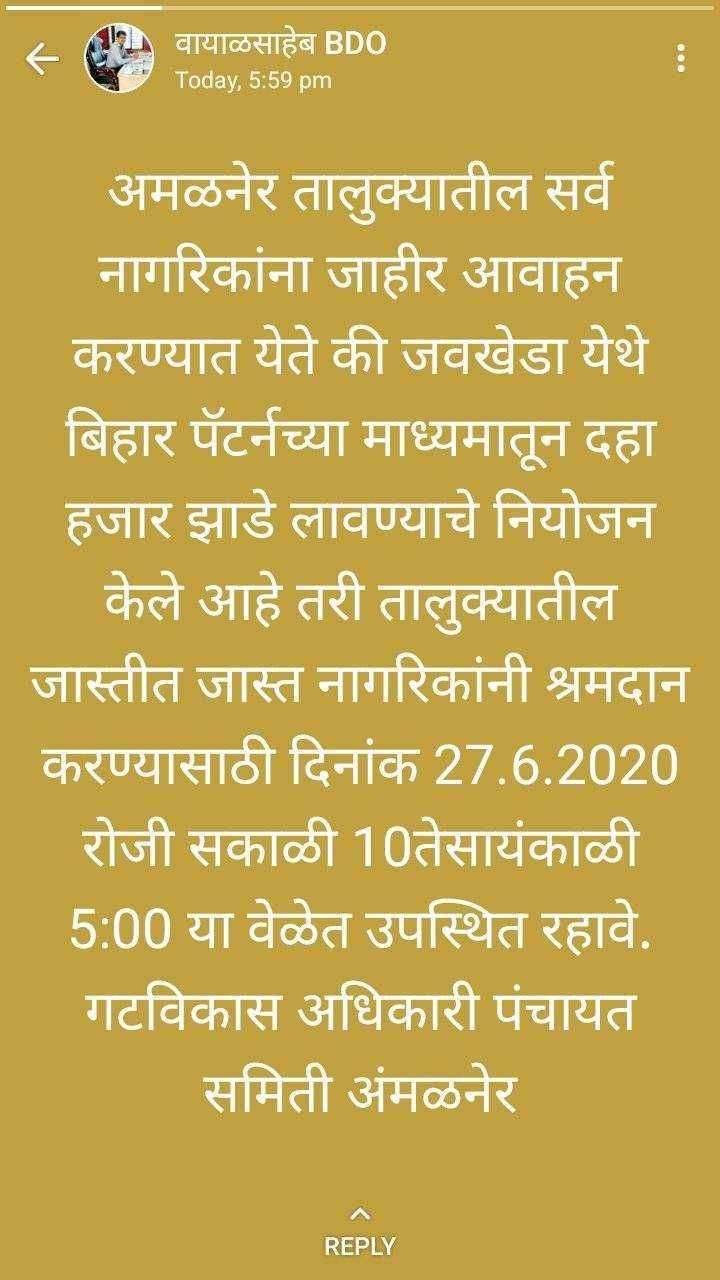 वायाळसाहेब BDO
Today, 5:59 pm

अमळनेर तालुक्यातील सर्व नागरिकांना जाहीर आवाहन करण्यात येते की जवखेडा येथे बिहार पॅटर्नच्या माध्यमातून दहा हजार झाडे लावण्याचे नियोजन केले आहे तरी तालुक्यातील जास्तीत जास्त नागरिकांनी श्रमदान करण्यासाठी दिनांक 27.6.2020 रोजी सकाळी 10तेसायंकाळी 5:00 या वेळेत उपस्थित रहावे.
गटविकास अधिकारी पंचायत समिती अंमळनेर

REPLY